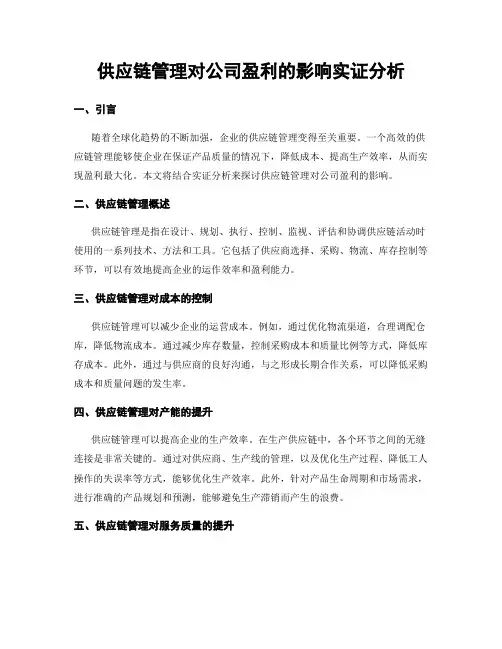 供应链管理对公司盈利的影响实证分析

一、引言

随着全球化趋势的不断加强，企业的供应链管理变得至关重要。一个高效的供应链管理能够使企业在保证产品质量的情况下，降低成本、提高生产效率，从而实现盈利最大化。本文将结合实证分析来探讨供应链管理对公司盈利的影响。

二、供应链管理概述

供应链管理是指在设计、规划、执行、控制、监视、评估和协调供应链活动时使用的一系列技术、方法和工具。它包括了供应商选择、采购、物流、库存控制等环节，可以有效地提高企业的运作效率和盈利能力。

三、供应链管理对成本的控制

供应链管理可以减少企业的运营成本。例如，通过优化物流渠道，合理调配仓库，降低物流成本。通过减少库存数量，控制采购成本和质量比例等方式，降低库存成本。此外，通过与供应商的良好沟通，与之形成长期合作关系，可以降低采购成本和质量问题的发生率。

四、供应链管理对产能的提升

供应链管理可以提高企业的生产效率。在生产供应链中，各个环节之间的无缝连接是非常关键的。通过对供应商、生产线的管理，以及优化生产过程、降低工人操作的失误率等方式，能够优化生产效率。此外，针对产品生命周期和市场需求，进行准确的产品规划和预测，能够避免生产滞销而产生的浪费。

五、供应链管理对服务质量的提升